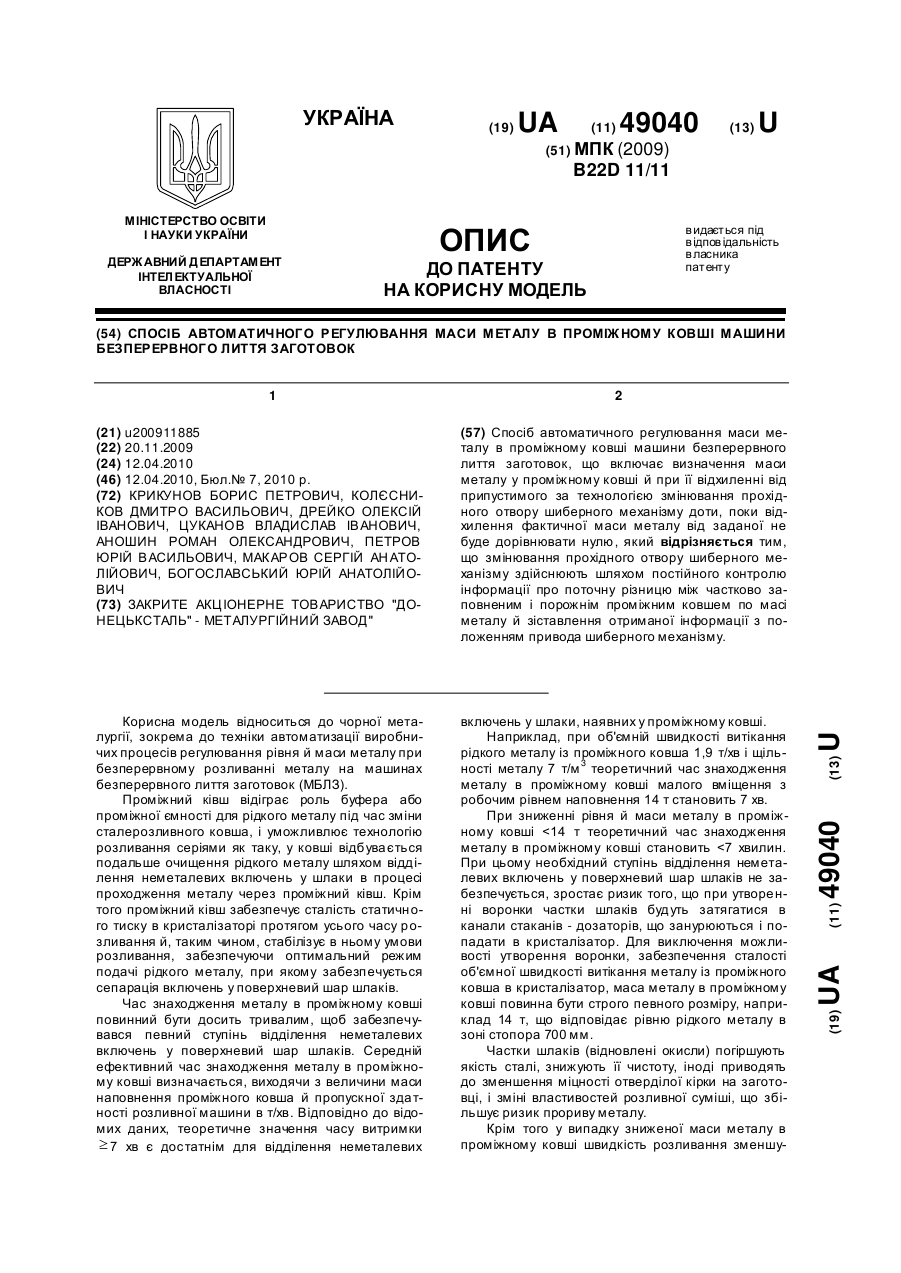 УКРАЇНА

(19) UA (11) 49040 (13) U

(51) МПК (2009)
B22D 11/11

МІНІСТЕРСТВО ОСВІТИ І НАУКИ УКРАЇНИ

ДЕРЖАВНИЙ ДЕПАРТАМЕНТ ІНТЕЛЕКТУАЛЬНОЇ ВЛАСНОСТІ

ОПИС
ДО ПАТЕНТУ
НА КОРИСНУ МОДЕЛЬ

видається під відповідальність власника патенту

(54) СПОСІБ АВТОМАТИЧНОГО РЕГУЛЮВАННЯ МАСИ МЕТАЛУ В ПРОМІЖНОМУ КОВШІ МАШИНИ БЕЗПЕРЕРВНОГО ЛИТТЯ ЗАГОТОВОК

1

(21) u200911885
(22) 20.11.2009
(24) 12.04.2010
(46) 12.04.2010, Бюл.№ 7, 2010 р.
(72) КРИКУНОВ БОРИС ПЕТРОВИЧ, КОЛЄСНИКОВ ДМИТРО ВАСИЛЬОВИЧ, ДРЕЙКО ОЛЕКСІЙ ІВАНОВИЧ, ЦУКАНОВ ВЛАДИСЛАВ ІВАНОВИЧ, АНОШИН РОМАН ОЛЕКСАНДРОВИЧ, ПЕТРОВ ЮРІЙ ВАСИЛЬОВИЧ, МАКАРОВ СЕРГІЙ АНАТОЛІЙОВИЧ, БОГОСЛАВСЬКИЙ ЮРІЙ АНАТОЛІЙОВИЧ
(73) ЗАКРИТЕ АКЦІОНЕРНЕ ТОВАРИСТВО "ДОНЕЦЬКСТАЛЬ" - МЕТАЛУРГІЙНИЙ ЗАВОД"

2

(57) Спосіб автоматичного регулювання маси металу в проміжному ковші машини безперервного лиття заготовок, що включає визначення маси металу у проміжному ковші й при її відхиленні від припустимого за технологією змінювання прохідного отвору шиберного механізму доти, поки відхилення фактичної маси металу від заданої не буде дорівнювати нулю, який відрізняється тим, що змінювання прохідного отвору шиберного механізму здійснюють шляхом постійного контролю інформації про поточну різницю між частково заповненим і порожнім проміжним ковшем по масі металу й зіставлення отриманої інформації з положенням привода шиберного механізму.

Корисна модель відноситься до чорної металургії, зокрема до техніки автоматизації виробничих процесів регулювання рівня й маси металу при безперервному розливанні металу на машинах безперервного лиття заготовок (МБЛЗ).

Проміжний ківш відіграє роль буфера або проміжної ємності для рідкого металу під час зміни сталерозливного ковша, і уможливлює технологію розливання серіями як таку, у ковші відбувається подальше очищення рідкого металу шляхом відділення неметалевих включень у шлаки в процесі проходження металу через проміжний ківш. Крім того проміжний ківш забезпечує сталість статичного тиску в кристалізаторі протягом усього часу розливання й, таким чином, стабілізує в ньому умови розливання, забезпечуючи оптимальний режим подачі рідкого металу, при якому забезпечується сепарація включень у поверхневий шар шлаків.

Час знаходження металу в проміжному ковші повинний бути досить тривалим, щоб забезпечувався певний ступінь відділення неметалевих включень у поверхневий шар шлаків. Середній ефективний час знаходження металу в проміжному ковші визначається, виходячи з величини маси наповнення проміжного ковша й пропускної здатності розливної машини в т/хв. Відповідно до відомих даних, теоретичне значення часу витримки $\geq$7 хв є достатнім для відділення неметалевих включень у шлаки, наявних у проміжному ковші.

Наприклад, при об'ємній швидкості витікання рідкого металу із проміжного ковша 1,9 т/хв і щільності металу 7 т/м$^3$ теоретичний час знаходження металу в проміжному ковші малого вміщення з робочим рівнем наповнення 14 т становить 7 хв.

При зниженні рівня й маси металу в проміжному ковші <14 т теоретичний час знаходження металу в проміжному ковші становить <7 хвилин. При цьому необхідний ступінь відділення неметалевих включень у поверхневий шар шлаків не забезпечується, зростає ризик того, що при утворенні воронки частки шлаків будуть затягатися в канали стаканів - дозаторів, що занурюються і попадати в кристалізатор. Для виключення можливості утворення воронки, забезпечення сталості об'ємної швидкості витікання металу із проміжного ковша в кристалізатор, маса металу в проміжному ковші повинна бути строго певного розміру, наприклад 14 т, що відповідає рівню рідкого металу в зоні стопора 700 мм.

Частки шлаків (відновлені окисли) погіршують якість сталі, знижують її чистоту, іноді приводять до зменшення міцності отверділої кірки на заготовці, і зміні властивостей розливної суміші, що збільшує ризик прориву металу.

Крім того у випадку зниженої маси металу в проміжному ковші швидкість розливання зменшу-

(19) UA (11) 49040 (13) U